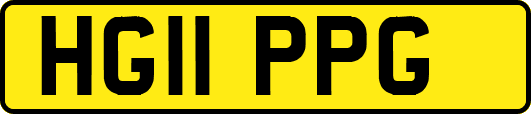 HG11 PPG